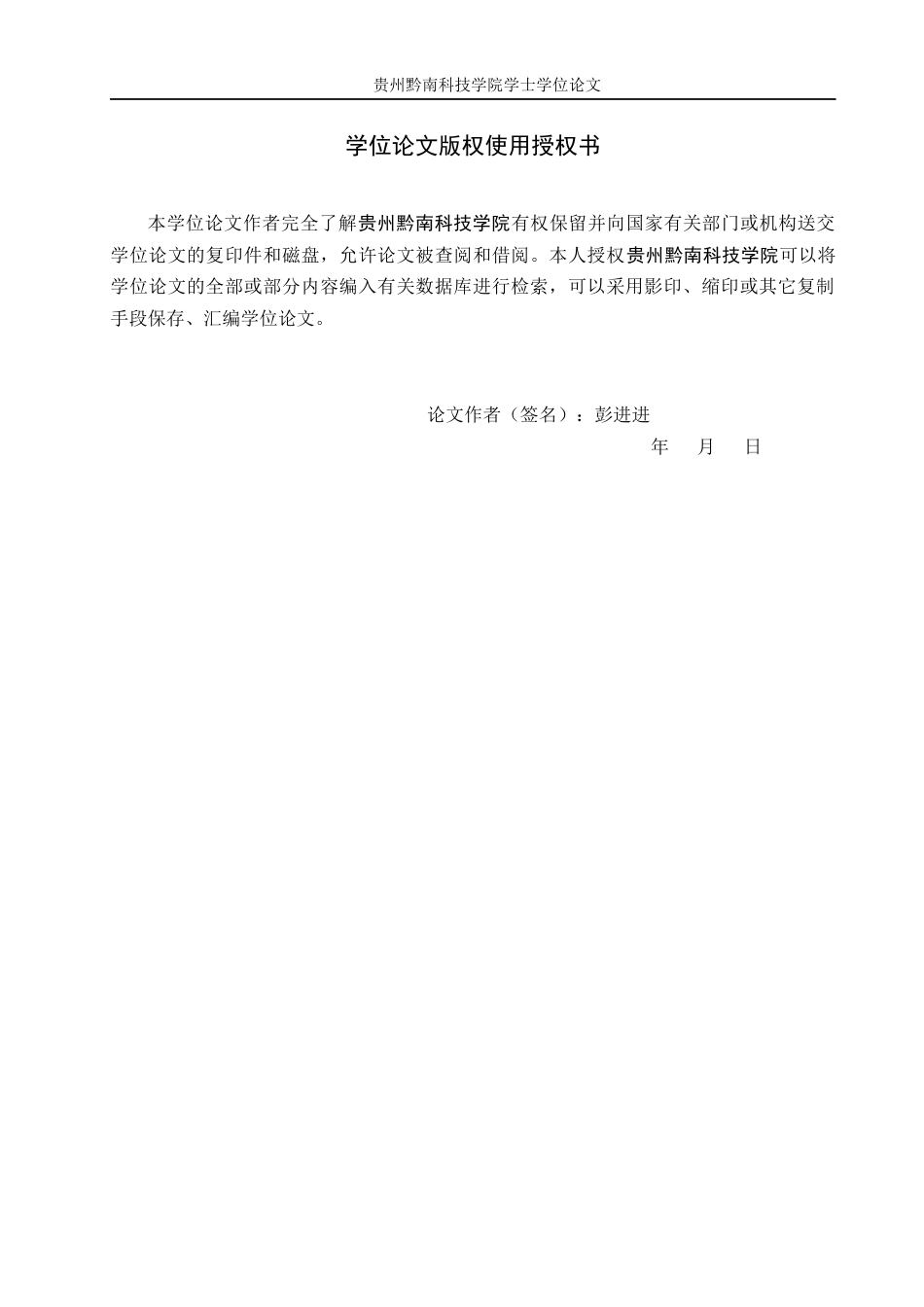 贵州黔南科技学院学士学位论文

学位论文版权使用授权书

本学位论文作者完全了解贵州黔南科技学院有权保留并向国家有关部门或机构送交学位论文的复印件和磁盘，允许论文被查阅和借阅。本人授权贵州黔南科技学院可以将学位论文的全部或部分内容编入有关数据库进行检索，可以采用影印、缩印或其它复制手段保存、汇编学位论文。

论文作者（签名）：彭进进
年 月 日